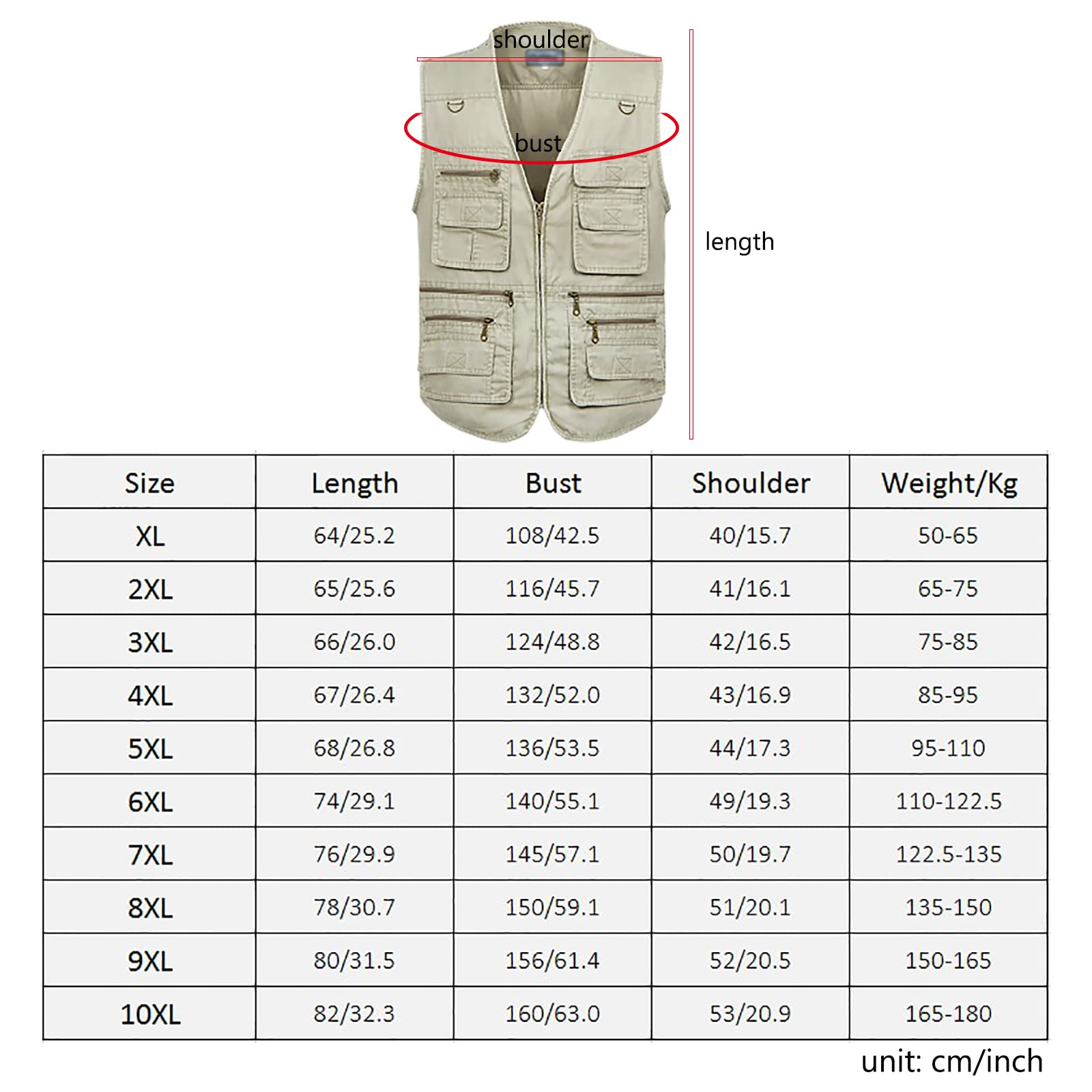 shoulder

bust

length

| Size | Length | Bust | Shoulder | Weight/Kg |
|---|---|---|---|---|
| XL | 64/25.2 | 108/42.5 | 40/15.7 | 50-65 |
| 2XL | 65/25.6 | 116/45.7 | 41/16.1 | 65-75 |
| 3XL | 66/26.0 | 124/48.8 | 42/16.5 | 75-85 |
| 4XL | 67/26.4 | 132/52.0 | 43/16.9 | 85-95 |
| 5XL | 68/26.8 | 136/53.5 | 44/17.3 | 95-110 |
| 6XL | 74/29.1 | 140/55.1 | 49/19.3 | 110-122.5 |
| 7XL | 76/29.9 | 145/57.1 | 50/19.7 | 122.5-135 |
| 8XL | 78/30.7 | 150/59.1 | 51/20.1 | 135-150 |
| 9XL | 80/31.5 | 156/61.4 | 52/20.5 | 150-165 |
| 10XL | 82/32.3 | 160/63.0 | 53/20.9 | 165-180 |

unit: cm/inch